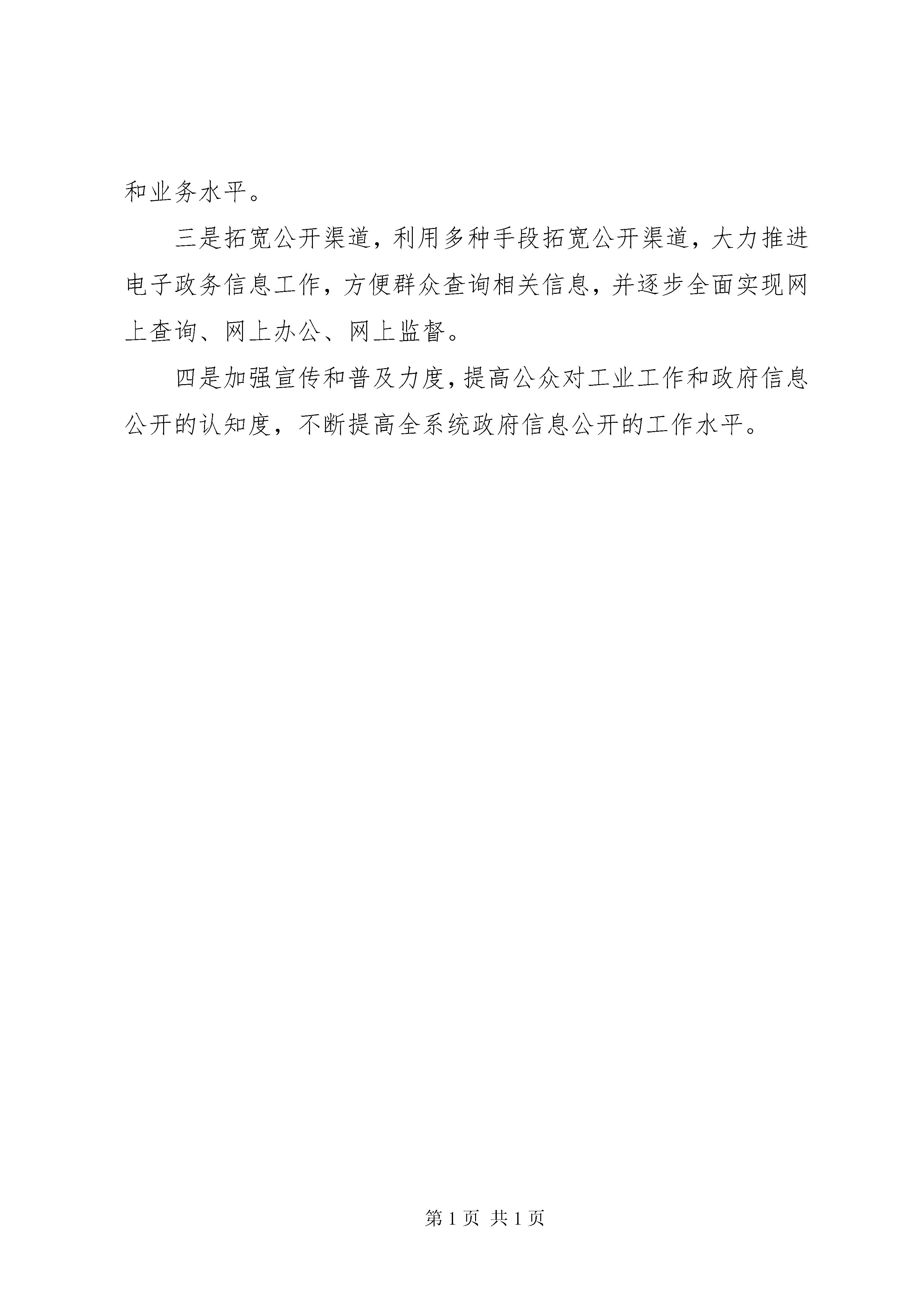 和业务水平。

三是拓宽公开渠道，利用多种手段拓宽公开渠道，大力推进电子政务信息工作，方便群众查询相关信息，并逐步全面实现网上查询、网上办公、网上监督。

四是加强宣传和普及力度，提高公众对工业工作和政府信息公开的认知度，不断提高全系统政府信息公开的工作水平。

第 1 页 共 1 页